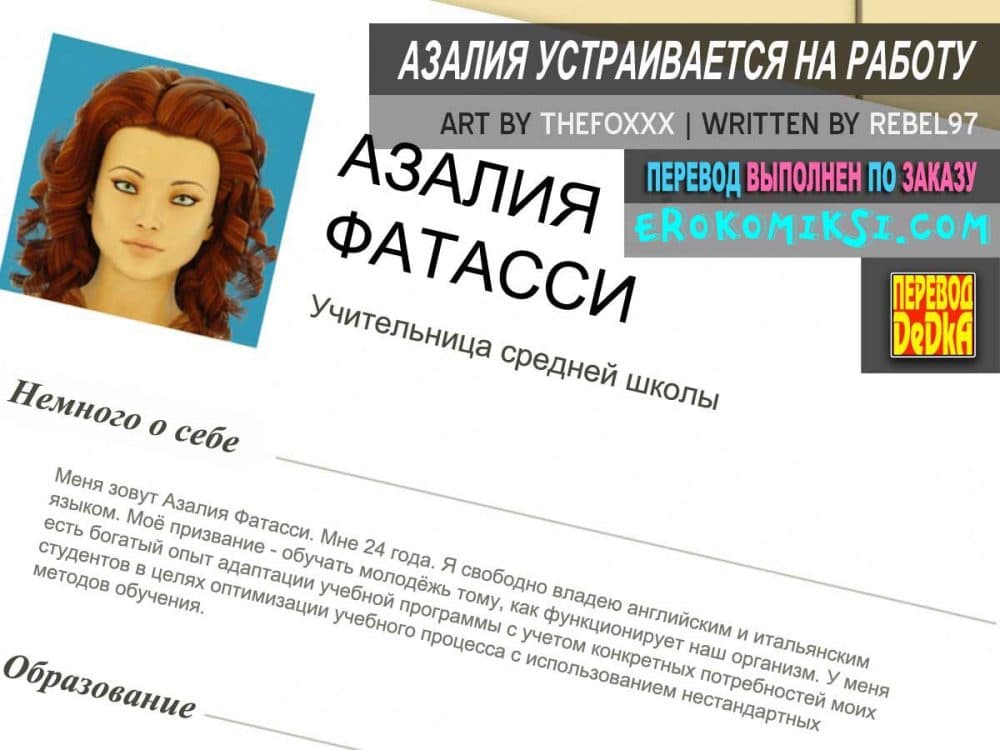 АЗАЛИЯ УСТРАИВАЕТСЯ НА РАБОТУ

ART BY THEFOXXX | WRITTEN BY REBEL97

ПЕРЕВОД ВЫПОЛНЕН ПО ЗАКАЗУ

EROKOMIKSI.COM

ПЕРЕВОД DeDkA

АЗАЛИЯ ФАТАССИ

Учительница средней школы

Немного о себе

Меня зовут Азалия Фатасси. Мне 24 года. Я свободно владею английским и итальянским языком. Моё призвание - обучать молодёжь тому, как функционирует наш организм. У меня есть богатый опыт адаптации учебной программы с учетом конкретных потребностей моих студентов в целях оптимизации учебного процесса с использованием нестандартных методов обучения.

Образование